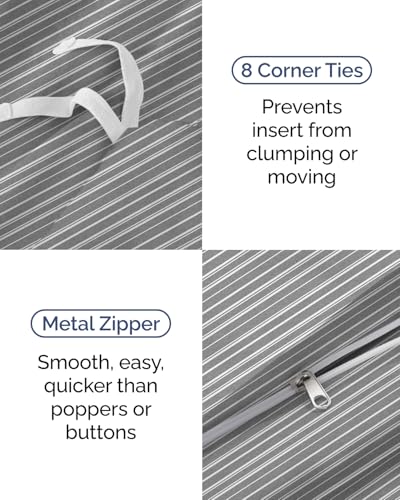 8 Corner Ties

Prevents insert from clumping or moving

Metal Zipper

Smooth, easy, quicker than poppers or buttons